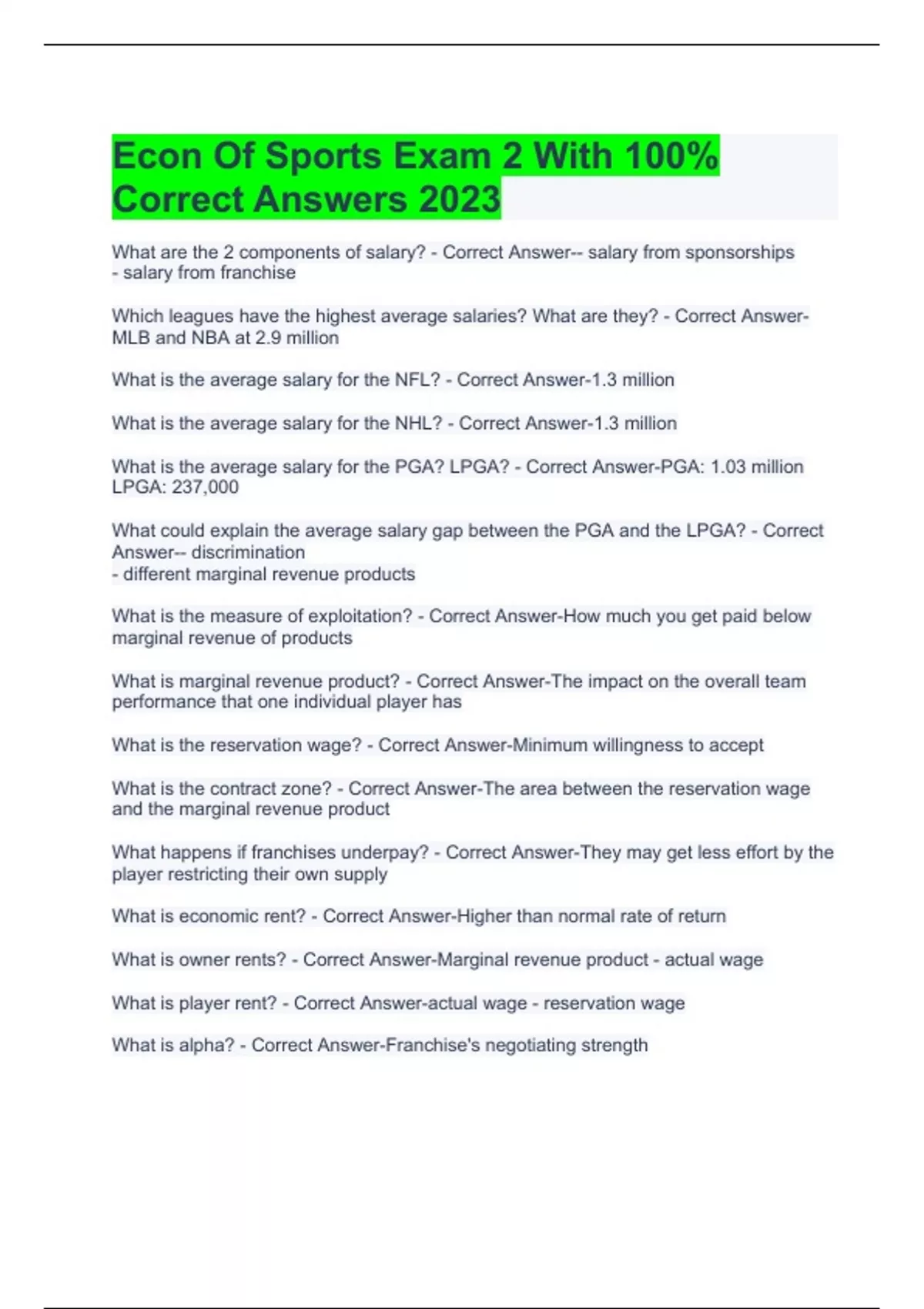 Econ Of Sports Exam 2 With 100% Correct Answers 2023

What are the 2 components of salary? - Correct Answer-- salary from sponsorships
- salary from franchise

Which leagues have the highest average salaries? What are they? - Correct Answer-MLB and NBA at 2.9 million

What is the average salary for the NFL? - Correct Answer-1.3 million

What is the average salary for the NHL? - Correct Answer-1.3 million

What is the average salary for the PGA? LPGA? - Correct Answer-PGA: 1.03 million
LPGA: 237,000

What could explain the average salary gap between the PGA and the LPGA? - Correct Answer-- discrimination
- different marginal revenue products

What is the measure of exploitation? - Correct Answer-How much you get paid below marginal revenue of products

What is marginal revenue product? - Correct Answer-The impact on the overall team performance that one individual player has

What is the reservation wage? - Correct Answer-Minimum willingness to accept

What is the contract zone? - Correct Answer-The area between the reservation wage and the marginal revenue product

What happens if franchises underpay? - Correct Answer-They may get less effort by the player restricting their own supply

What is economic rent? - Correct Answer-Higher than normal rate of return

What is owner rents? - Correct Answer-Marginal revenue product - actual wage

What is player rent? - Correct Answer-actual wage - reservation wage

What is alpha? - Correct Answer-Franchise's negotiating strength